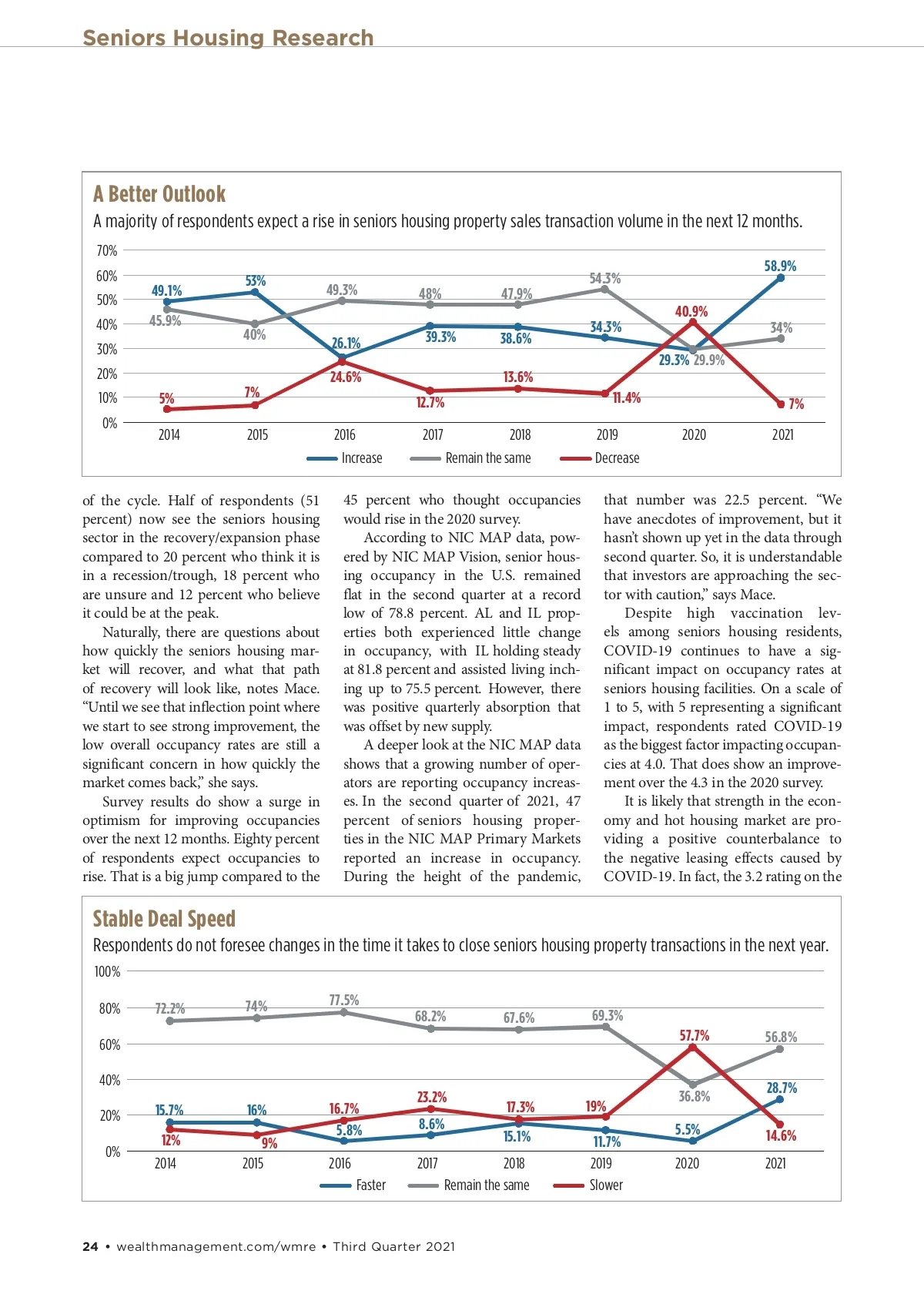 Seniors Housing Research

A Better Outlook

A majority of respondents expect a rise in seniors housing property sales transaction volume in the next 12 months.

70%
60%
50%
40%
30%
20%
10%
0%

49.1% 53% 26.1% 39.3% 38.6% 34.3% 29.3% 58.9%
45.9% 40% 49.3% 48% 47.9% 54.3% 29.9% 34%
5% 7% 24.6% 12.7% 13.6% 11.4% 40.9% 7%

2014 2015 2016 2017 2018 2019 2020 2021

Increase Remain the same Decrease

of the cycle. Half of respondents (51 percent) now see the seniors housing sector in the recovery/expansion phase compared to 20 percent who think it is in a recession/trough, 18 percent who are unsure and 12 percent who believe it could be at the peak.

Naturally, there are questions about how quickly the seniors housing market will recover, and what that path of recovery will look like, notes Mace. “Until we see that inflection point where we start to see strong improvement, the low overall occupancy rates are still a significant concern in how quickly the market comes back,” she says.

Survey results do show a surge in optimism for improving occupancies over the next 12 months. Eighty percent of respondents expect occupancies to rise. That is a big jump compared to the 45 percent who thought occupancies would rise in the 2020 survey.

According to NIC MAP data, powered by NIC MAP Vision, senior housing occupancy in the U.S. remained flat in the second quarter at a record low of 78.8 percent. AL and IL properties both experienced little change in occupancy, with IL holding steady at 81.8 percent and assisted living inching up to 75.5 percent. However, there was positive quarterly absorption that was offset by new supply.

A deeper look at the NIC MAP data shows that a growing number of operators are reporting occupancy increases. In the second quarter of 2021, 47 percent of seniors housing properties in the NIC MAP Primary Markets reported an increase in occupancy. During the height of the pandemic, that number was 22.5 percent. “We have anecdotes of improvement, but it hasn’t shown up yet in the data through second quarter. So, it is understandable that investors are approaching the sector with caution,” says Mace.

Despite high vaccination levels among seniors housing residents, COVID-19 continues to have a significant impact on occupancy rates at seniors housing facilities. On a scale of 1 to 5, with 5 representing a significant impact, respondents rated COVID-19 as the biggest factor impacting occupancies at 4.0. That does show an improvement over the 4.3 in the 2020 survey.

It is likely that strength in the economy and hot housing market are providing a positive counterbalance to the negative leasing effects caused by COVID-19. In fact, the 3.2 rating on the

Stable Deal Speed

Respondents do not foresee changes in the time it takes to close seniors housing property transactions in the next year.

100%
80%
60%
40%
20%
0%

72.2% 74% 77.5% 68.2% 67.6% 69.3% 36.8% 56.8%
15.7% 16% 5.8% 8.6% 15.1% 11.7% 5.5% 28.7%
12% 9% 16.7% 23.2% 17.3% 19% 57.7% 14.6%

2014 2015 2016 2017 2018 2019 2020 2021

Faster Remain the same Slower

24 • wealthmanagement.com/wmre • Third Quarter 2021